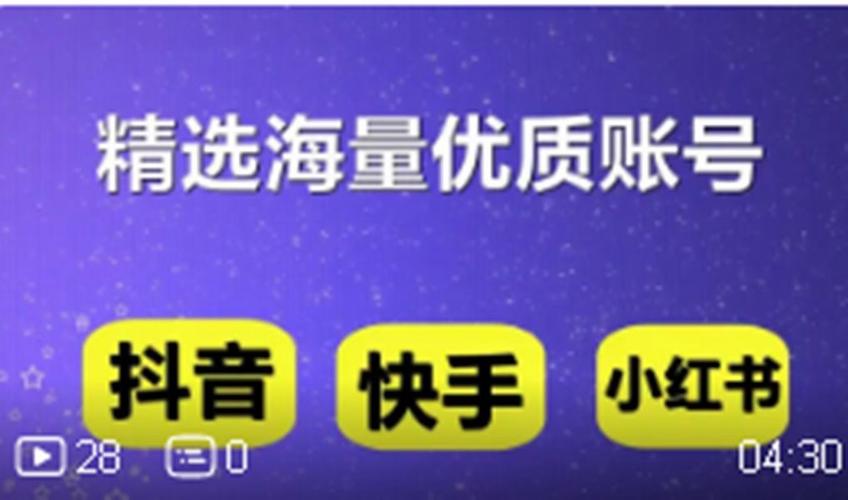 精选海量优质账号

抖音 快手 小红书

28 0 04:30